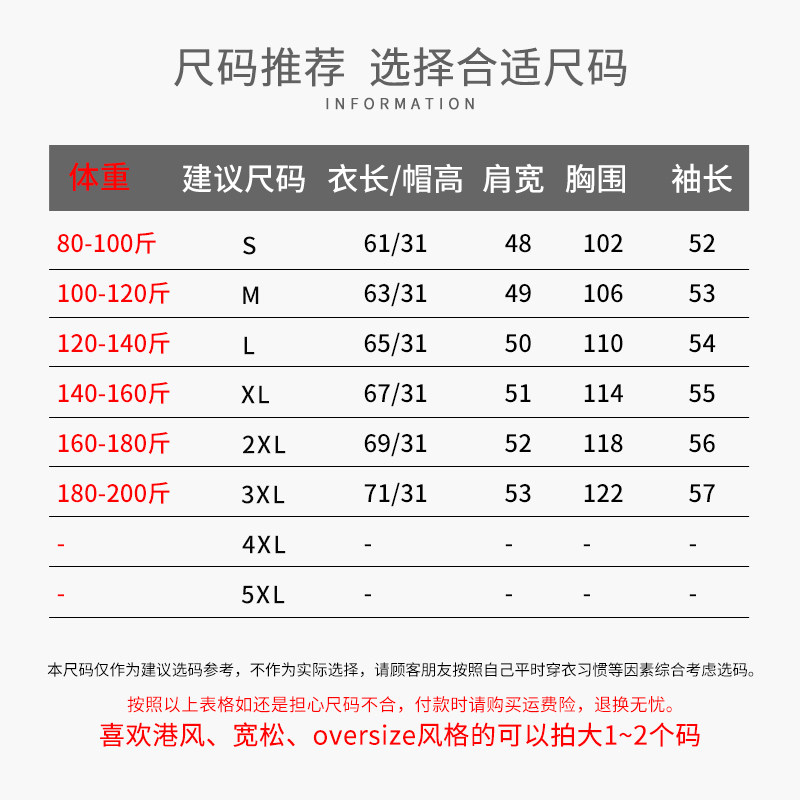 尺码推荐 选择合适尺码
INFORMATION

| 体重 | 建议尺码 | 衣长/帽高 | 肩宽 | 胸围 | 袖长 |
|---|---|---|---|---|---|
| 80-100斤 | S | 61/31 | 48 | 102 | 52 |
| 100-120斤 | M | 63/31 | 49 | 106 | 53 |
| 120-140斤 | L | 65/31 | 50 | 110 | 54 |
| 140-160斤 | XL | 67/31 | 51 | 114 | 55 |
| 160-180斤 | 2XL | 69/31 | 52 | 118 | 56 |
| 180-200斤 | 3XL | 71/31 | 53 | 122 | 57 |
| - | 4XL | - | - | - | - |
| - | 5XL | - | - | - | - |

本尺码仅作为建议选码参考，不作为实际选择，请顾客朋友按照自己平时穿衣习惯等因素综合考虑选码。

按照以上表格如还是担心尺码不合，付款时请购买运费险，退换无忧。

喜欢港风、宽松、oversize风格的可以拍大1~2个码